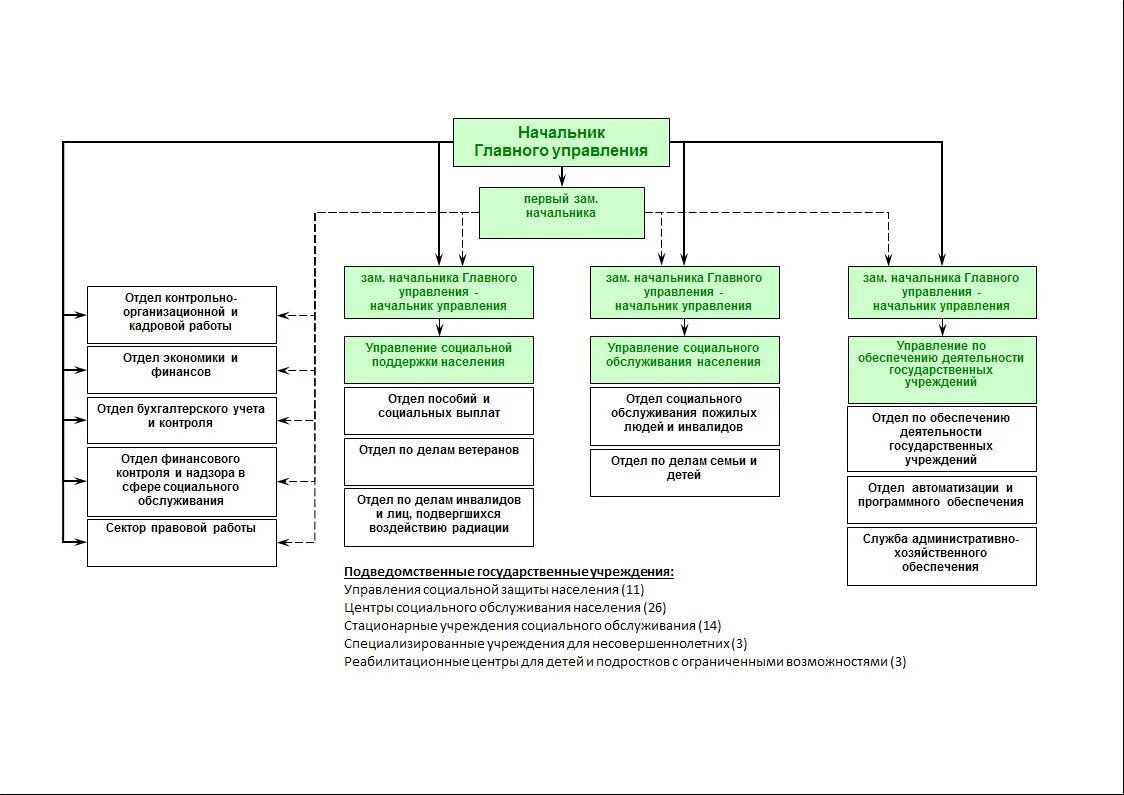 Начальник Главного управления

первый зам. начальника

Отдел контрольно-организационной и кадровой работы

Отдел экономики и финансов

Отдел бухгалтерского учета и контроля

Отдел финансового контроля и надзора в сфере социального обслуживания

Сектор правовой работы

зам. начальника Главного управления - начальник управления

Управление социальной поддержки населения

Отдел пособий и социальных выплат

Отдел по делам ветеранов

Отдел по делам инвалидов и лиц, подвергшихся воздействию радиации

зам. начальника Главного управления - начальник управления

Управление социального обслуживания населения

Отдел социального обслуживания пожилых людей и инвалидов

Отдел по делам семьи и детей

зам. начальника Главного управления - начальник управления

Управление по обеспечению деятельности государственных учреждений

Отдел по обеспечению деятельности государственных учреждений

Отдел автоматизации и программного обеспечения

Служба административно-хозяйственного обеспечения

Подведомственные государственные учреждения:
Управления социальной защиты населения (11)
Центры социального обслуживания населения (26)
Стационарные учреждения социального обслуживания (14)
Специализированные учреждения для несовершеннолетних (3)
Реабилитационные центры для детей и подростков с ограниченными возможностями (3)